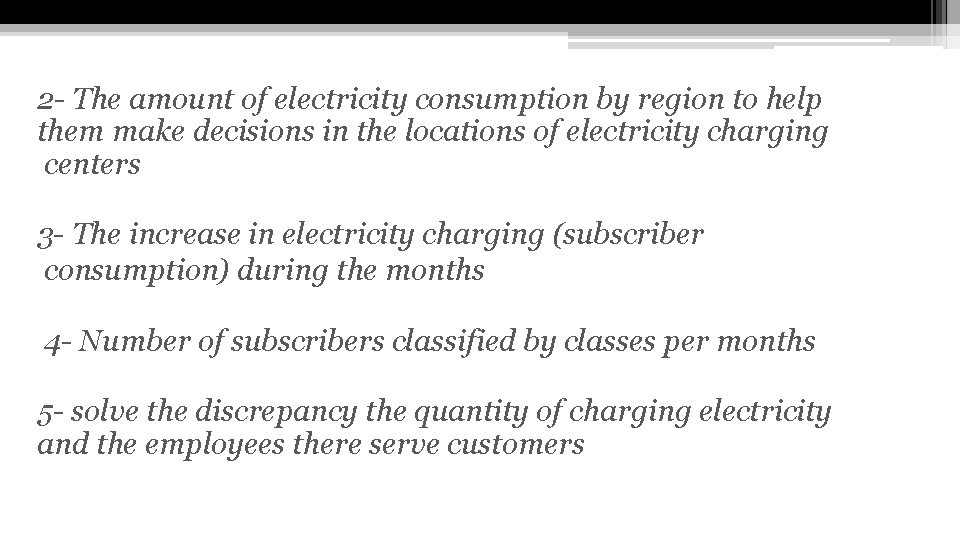 2- The amount of electricity consumption by region to help them make decisions in the locations of electricity charging centers

3- The increase in electricity charging (subscriber consumption) during the months

4- Number of subscribers classified by classes per months

5- solve the discrepancy the quantity of charging electricity and the employees there serve customers